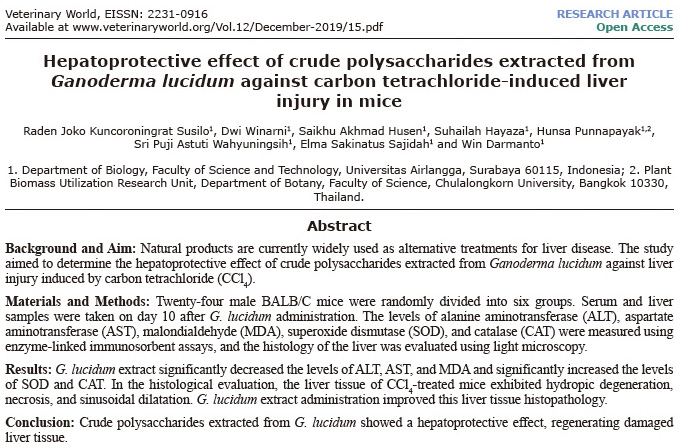 Veterinary World, EISSN: 2231-0916
Available at www.veterinaryworld.org/Vol.12/December-2019/15.pdf

RESEARCH ARTICLE
Open Access

Hepatoprotective effect of crude polysaccharides extracted from Ganoderma lucidum against carbon tetrachloride-induced liver injury in mice

Raden Joko Kuncoroningrat Susilo$^{1}$, Dwi Winarni$^{1}$, Saikhu Akhmad Husen$^{1}$, Suhailah Hayaza$^{1}$, Hunsa Punnapayak$^{1,2}$, Sri Puji Astuti Wahyuningsih$^{1}$, Elma Sakinatus Sajidah$^{1}$ and Win Darmanto$^{1}$

1. Department of Biology, Faculty of Science and Technology, Universitas Airlangga, Surabaya 60115, Indonesia; 2. Plant Biomass Utilization Research Unit, Department of Botany, Faculty of Science, Chulalongkorn University, Bangkok 10330, Thailand.

Abstract

Background and Aim: Natural products are currently widely used as alternative treatments for liver disease. The study aimed to determine the hepatoprotective effect of crude polysaccharides extracted from Ganoderma lucidum against liver injury induced by carbon tetrachloride ($CCl_4$).

Materials and Methods: Twenty-four male BALB/C mice were randomly divided into six groups. Serum and liver samples were taken on day 10 after G. lucidum administration. The levels of alanine aminotransferase (ALT), aspartate aminotransferase (AST), malondialdehyde (MDA), superoxide dismutase (SOD), and catalase (CAT) were measured using enzyme-linked immunosorbent assays, and the histology of the liver was evaluated using light microscopy.

Results: G. lucidum extract significantly decreased the levels of ALT, AST, and MDA and significantly increased the levels of SOD and CAT. In the histological evaluation, the liver tissue of $CCl_4$-treated mice exhibited hydropic degeneration, necrosis, and sinusoidal dilatation. G. lucidum extract administration improved this liver tissue histopathology.

Conclusion: Crude polysaccharides extracted from G. lucidum showed a hepatoprotective effect, regenerating damaged liver tissue.